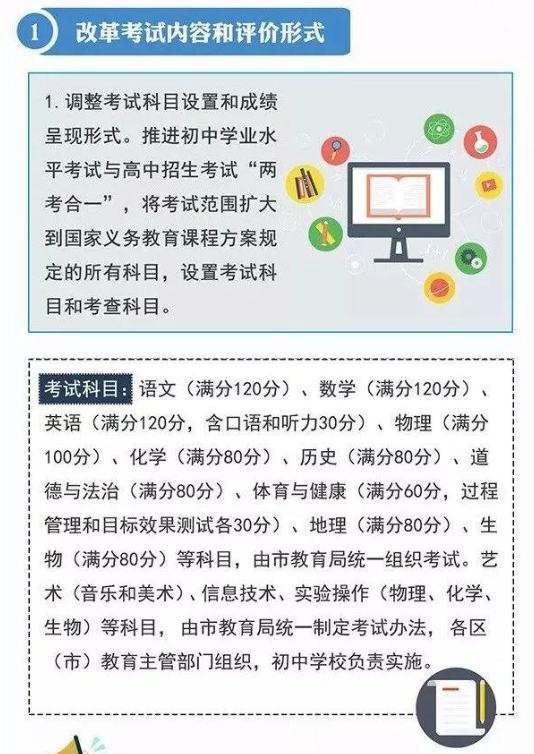 1 改革考试内容和评价形式

1. 调整考试科目设置和成绩呈现形式。推进初中学业水平考试与高中招生考试“两考合一”，将考试范围扩大到国家义务教育课程方案规定的所有科目，设置考试科目和考查科目。

考试科目：语文（满分120分）、数学（满分120分）、英语（满分120分，含口语和听力30分）、物理（满分100分）、化学（满分80分）、历史（满分80分）、道德与法治（满分80分）、体育与健康（满分60分，过程管理和目标效果测试各30分）、地理（满分80分）、生物（满分80分）等科目，由市教育局统一组织考试。艺术（音乐和美术）、信息技术、实验操作（物理、化学、生物）等科目，由市教育局统一制定考试办法，各区（市）教育主管部门组织，初中学校负责实施。